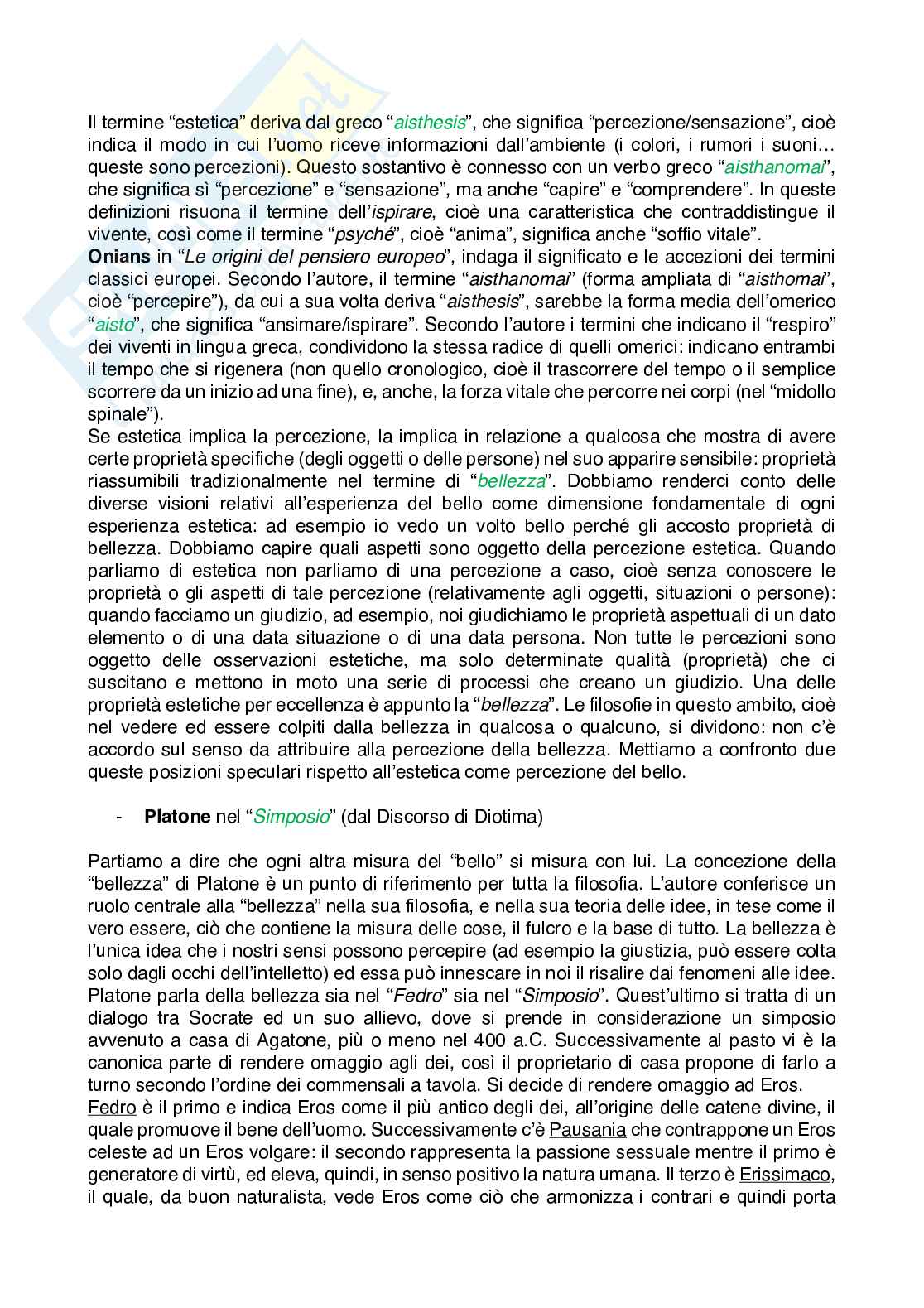 Il termine "estetica" deriva dal greco "aisthesis", che significa "percezione/sensazione", cioè indica il modo in cui l'uomo riceve informazioni dall'ambiente (i colori, i rumori i suoni… queste sono percezioni). Questo sostantivo è connesso con un verbo greco "aisthanomai", che significa sì "percezione" e "sensazione", ma anche "capire" e "comprendere". In queste definizioni risuona il termine dell'ispirare, cioè una caratteristica che contraddistingue il vivente, così come il termine "psyché", cioè "anima", significa anche "soffio vitale".
Onians in "Le origini del pensiero europeo", indaga il significato e le accezioni dei termini classici europei. Secondo l'autore, il termine "aisthanomai" (forma ampliata di "aisthomai", cioè "percepire"), da cui a sua volta deriva "aisthesis", sarebbe la forma media dell'omerico "aisto", che significa "ansimare/ispirare". Secondo l'autore i termini che indicano il "respiro" dei viventi in lingua greca, condividono la stessa radice di quelli omerici: indicano entrambi il tempo che si rigenera (non quello cronologico, cioè il trascorrere del tempo o il semplice scorrere da un inizio ad una fine), e, anche, la forza vitale che percorre nei corpi (nel "midollo spinale").
Se estetica implica la percezione, la implica in relazione a qualcosa che mostra di avere certe proprietà specifiche (degli oggetti o delle persone) nel suo apparire sensibile: proprietà riassumibili tradizionalmente nel termine di "bellezza". Dobbiamo renderci conto delle diverse visioni relativi all'esperienza del bello come dimensione fondamentale di ogni esperienza estetica: ad esempio io vedo un volto bello perché gli accosto proprietà di bellezza. Dobbiamo capire quali aspetti sono oggetto della percezione estetica. Quando parliamo di estetica non parliamo di una percezione a caso, cioè senza conoscere le proprietà o gli aspetti di tale percezione (relativamente agli oggetti, situazioni o persone): quando facciamo un giudizio, ad esempio, noi giudichiamo le proprietà aspettuali di un dato elemento o di una data situazione o di una data persona. Non tutte le percezioni sono oggetto delle osservazioni estetiche, ma solo determinate qualità (proprietà) che ci suscitano e mettono in moto una serie di processi che creano un giudizio. Una delle proprietà estetiche per eccellenza è appunto la "bellezza". Le filosofie in questo ambito, cioè nel vedere ed essere colpiti dalla bellezza in qualcosa o qualcuno, si dividono: non c'è accordo sul senso da attribuire alla percezione della bellezza. Mettiamo a confronto due queste posizioni speculari rispetto all'estetica come percezione del bello.

- Platone nel "Simposio" (dal Discorso di Diotima)

Partiamo a dire che ogni altra misura del "bello" si misura con lui. La concezione della "bellezza" di Platone è un punto di riferimento per tutta la filosofia. L'autore conferisce un ruolo centrale alla "bellezza" nella sua filosofia, e nella sua teoria delle idee, in tese come il vero essere, ciò che contiene la misura delle cose, il fulcro e la base di tutto. La bellezza è l'unica idea che i nostri sensi possono percepire (ad esempio la giustizia, può essere colta solo dagli occhi dell'intelletto) ed essa può innescare in noi il risalire dai fenomeni alle idee. Platone parla della bellezza sia nel "Fedro" sia nel "Simposio". Quest'ultimo si tratta di un dialogo tra Socrate ed un suo allievo, dove si prende in considerazione un simposio avvenuto a casa di Agatone, più o meno nel 400 a.C. Successivamente al pasto vi è la canonica parte di rendere omaggio agli dei, così il proprietario di casa propone di farlo a turno secondo l'ordine dei commensali a tavola. Si decide di rendere omaggio ad Eros.
Fedro è il primo e indica Eros come il più antico degli dei, all'origine delle catene divine, il quale promuove il bene dell'uomo. Successivamente c'è Pausania che contrappone un Eros celeste ad un Eros volgare: il secondo rappresenta la passione sessuale mentre il primo è generatore di virtù, ed eleva, quindi, in senso positivo la natura umana. Il terzo è Erissimaco, il quale, da buon naturalista, vede Eros come ciò che armonizza i contrari e quindi porta